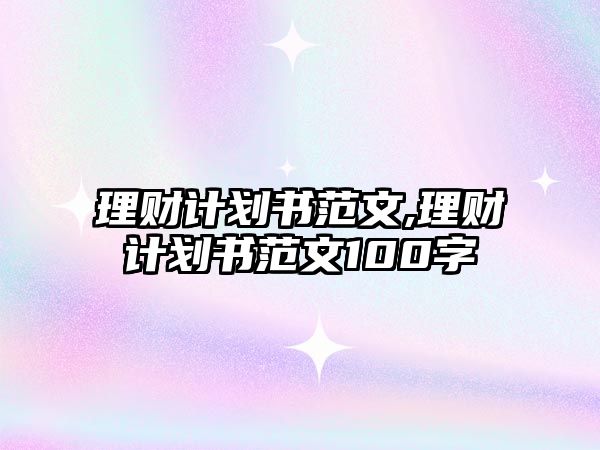 理财计划书范文,理财计划书范文100字